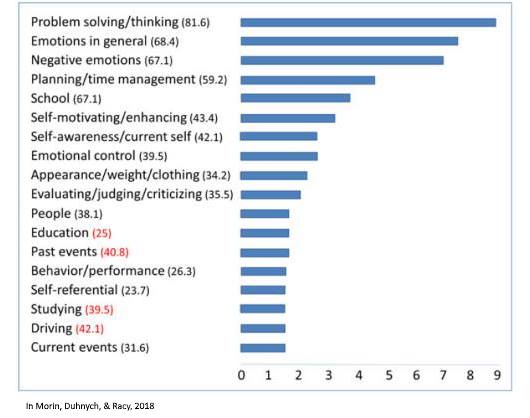 Problem solving/thinking (81.6)
Emotions in general (68.4)
Negative emotions (67.1)
Planning/time management (59.2)
School (67.1)
Self-motivating/enhancing (43.4)
Self-awareness/current self (42.1)
Emotional control (39.5)
Appearance/weight/clothing (34.2)
Evaluating/judging/criticizing (35.5)
People (38.1)
Education (25)
Past events (40.8)
Behavior/performance (26.3)
Self-referential (23.7)
Studying (39.5)
Driving (42.1)
Current events (31.6)

0 1 2 3 4 5 6 7 8 9

In Morin, Duhnych, & Racy, 2018